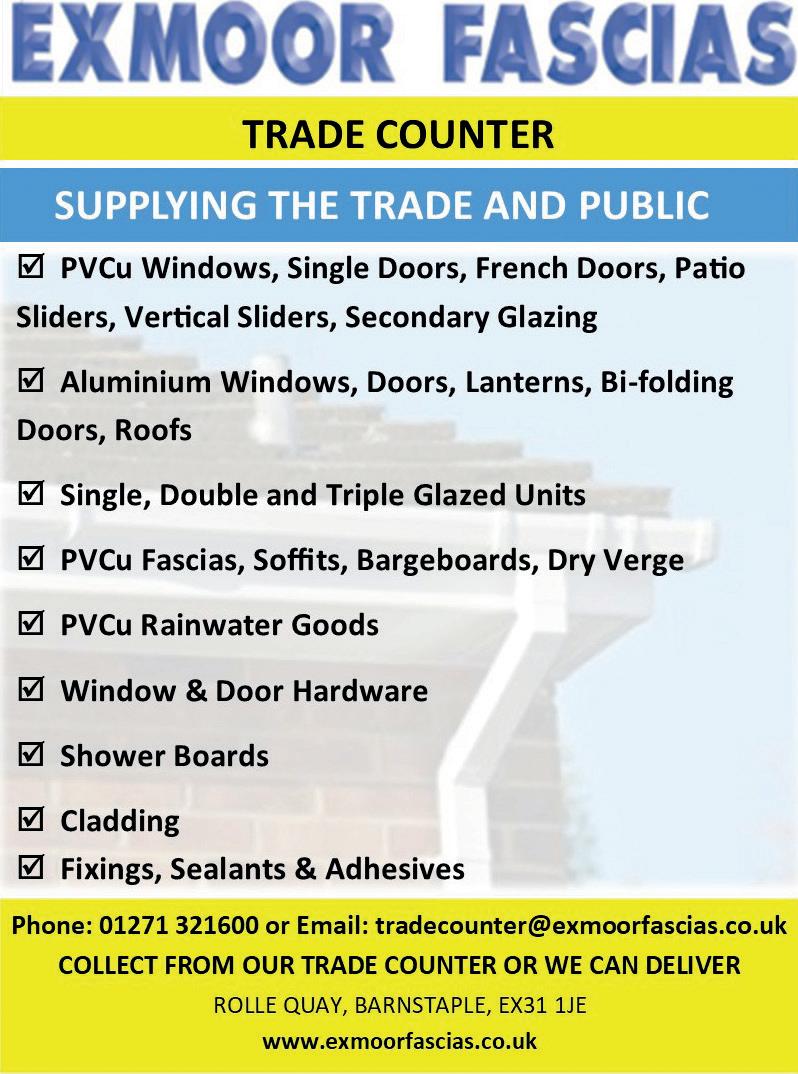 EXMOOR FASCIAS

TRADE COUNTER

SUPPLYING THE TRADE AND PUBLIC

☑ PVCu Windows, Single Doors, French Doors, Patio Sliders, Vertical Sliders, Secondary Glazing

☑ Aluminium Windows, Doors, Lanterns, Bi-folding Doors, Roofs

☑ Single, Double and Triple Glazed Units

☑ PVCu Fascias, Soffits, Bargeboards, Dry Verge

☑ PVCu Rainwater Goods

☑ Window & Door Hardware

☑ Shower Boards

☑ Cladding
☑ Fixings, Sealants & Adhesives

Phone: 01271 321600 or Email: tradecounter@exmoorfascias.co.uk
COLLECT FROM OUR TRADE COUNTER OR WE CAN DELIVER
ROLLE QUAY, BARNSTAPLE, EX31 1JE
www.exmoorfascias.co.uk